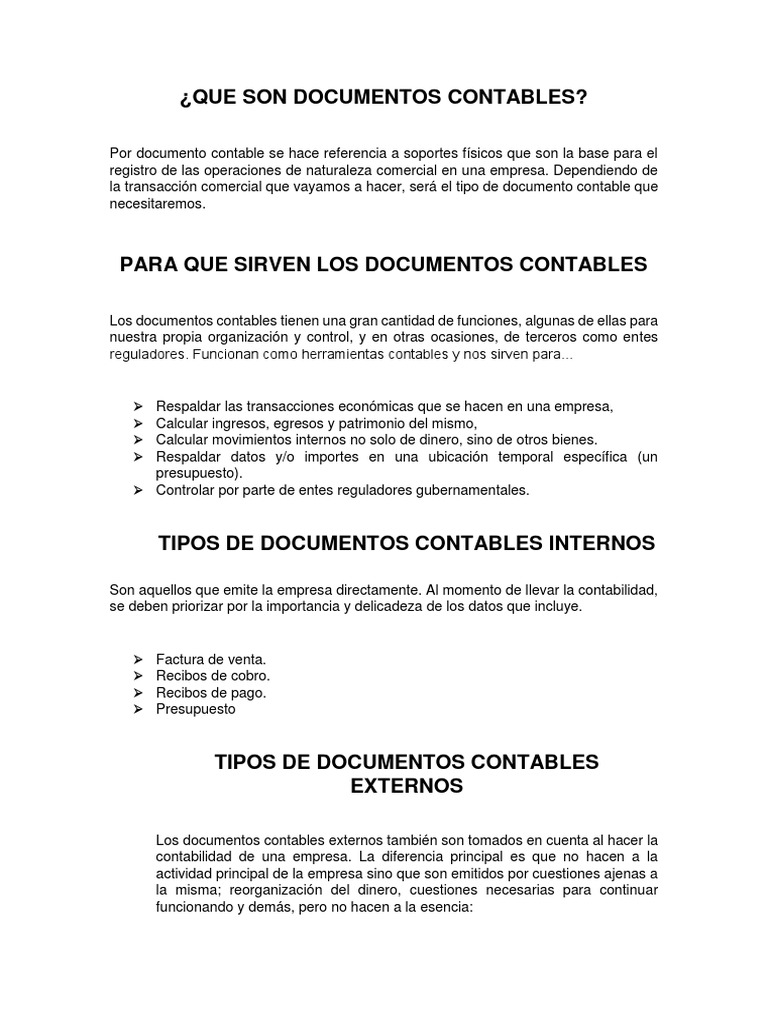 ¿QUE SON DOCUMENTOS CONTABLES?

Por documento contable se hace referencia a soportes físicos que son la base para el registro de las operaciones de naturaleza comercial en una empresa. Dependiendo de la transacción comercial que vayamos a hacer, será el tipo de documento contable que necesitaremos.

PARA QUE SIRVEN LOS DOCUMENTOS CONTABLES

Los documentos contables tienen una gran cantidad de funciones, algunas de ellas para nuestra propia organización y control, y en otras ocasiones, de terceros como entes reguladores. Funcionan como herramientas contables y nos sirven para...

➢ Respaldar las transacciones económicas que se hacen en una empresa,
➢ Calcular ingresos, egresos y patrimonio del mismo,
➢ Calcular movimientos internos no solo de dinero, sino de otros bienes.
➢ Respaldar datos y/o importes en una ubicación temporal específica (un presupuesto).
➢ Controlar por parte de entes reguladores gubernamentales.

TIPOS DE DOCUMENTOS CONTABLES INTERNOS

Son aquellos que emite la empresa directamente. Al momento de llevar la contabilidad, se deben priorizar por la importancia y delicadeza de los datos que incluye.

➢ Factura de venta.
➢ Recibos de cobro.
➢ Recibos de pago.
➢ Presupuesto

TIPOS DE DOCUMENTOS CONTABLES EXTERNOS

Los documentos contables externos también son tomados en cuenta al hacer la contabilidad de una empresa. La diferencia principal es que no hacen a la actividad principal de la empresa sino que son emitidos por cuestiones ajenas a la misma; reorganización del dinero, cuestiones necesarias para continuar funcionando y demás, pero no hacen a la esencia: